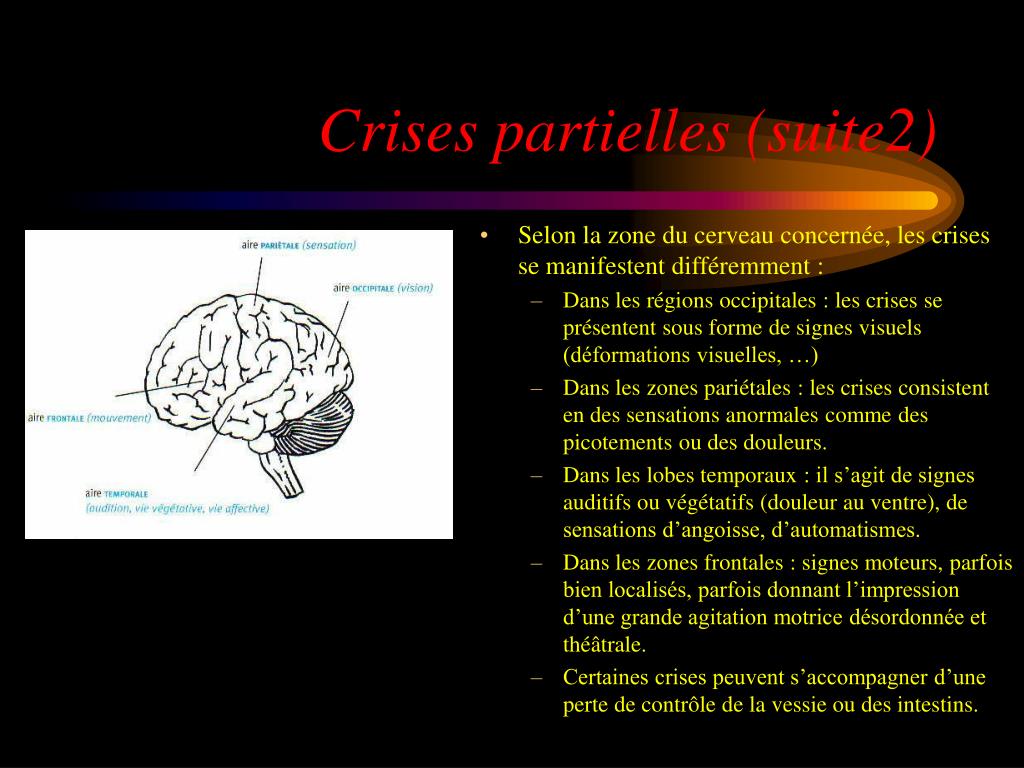 Crises partielles (suite2)

aire PARIÉTALE (sensation)

aire OCCIPITALE (vision)

aire FRONTALE (mouvement)

aire TEMPORALE (audition, vie végétative, vie affective)

• Selon la zone du cerveau concernée, les crises se manifestent différemment :
– Dans les régions occipitales : les crises se présentent sous forme de signes visuels (déformations visuelles, …)
– Dans les zones pariétales : les crises consistent en des sensations anormales comme des picotements ou des douleurs.
– Dans les lobes temporaux : il s’agit de signes auditifs ou végétatifs (douleur au ventre), de sensations d’angoisse, d’automatismes.
– Dans les zones frontales : signes moteurs, parfois bien localisés, parfois donnant l’impression d’une grande agitation motrice désordonnée et théâtrale.
– Certaines crises peuvent s’accompagner d’une perte de contrôle de la vessie ou des intestins.